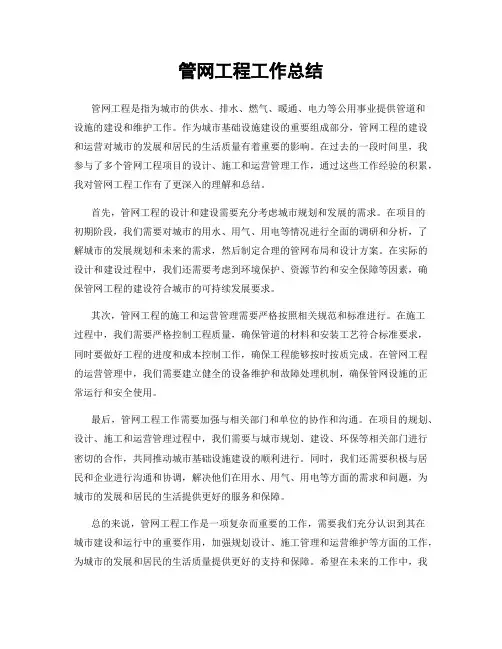 管网工程工作总结

管网工程是指为城市的供水、排水、燃气、暖通、电力等公用事业提供管道和设施的建设和维护工作。作为城市基础设施建设的重要组成部分，管网工程的建设和运营对城市的发展和居民的生活质量有着重要的影响。在过去的一段时间里，我参与了多个管网工程项目的设计、施工和运营管理工作，通过这些工作经验的积累，我对管网工程工作有了更深入的理解和总结。

首先，管网工程的设计和建设需要充分考虑城市规划和发展的需求。在项目的初期阶段，我们需要对城市的用水、用气、用电等情况进行全面的调研和分析，了解城市的发展规划和未来的需求，然后制定合理的管网布局和设计方案。在实际的设计和建设过程中，我们还需要考虑到环境保护、资源节约和安全保障等因素，确保管网工程的建设符合城市的可持续发展要求。

其次，管网工程的施工和运营管理需要严格按照相关规范和标准进行。在施工过程中，我们需要严格控制工程质量，确保管道的材料和安装工艺符合标准要求，同时要做好工程的进度和成本控制工作，确保工程能够按时按质完成。在管网工程的运营管理中，我们需要建立健全的设备维护和故障处理机制，确保管网设施的正常运行和安全使用。

最后，管网工程工作需要加强与相关部门和单位的协作和沟通。在项目的规划、设计、施工和运营管理过程中，我们需要与城市规划、建设、环保等相关部门进行密切的合作，共同推动城市基础设施建设的顺利进行。同时，我们还需要积极与居民和企业进行沟通和协调，解决他们在用水、用气、用电等方面的需求和问题，为城市的发展和居民的生活提供更好的服务和保障。

总的来说，管网工程工作是一项复杂而重要的工作，需要我们充分认识到其在城市建设和运行中的重要作用，加强规划设计、施工管理和运营维护等方面的工作，为城市的发展和居民的生活质量提供更好的支持和保障。希望在未来的工作中，我